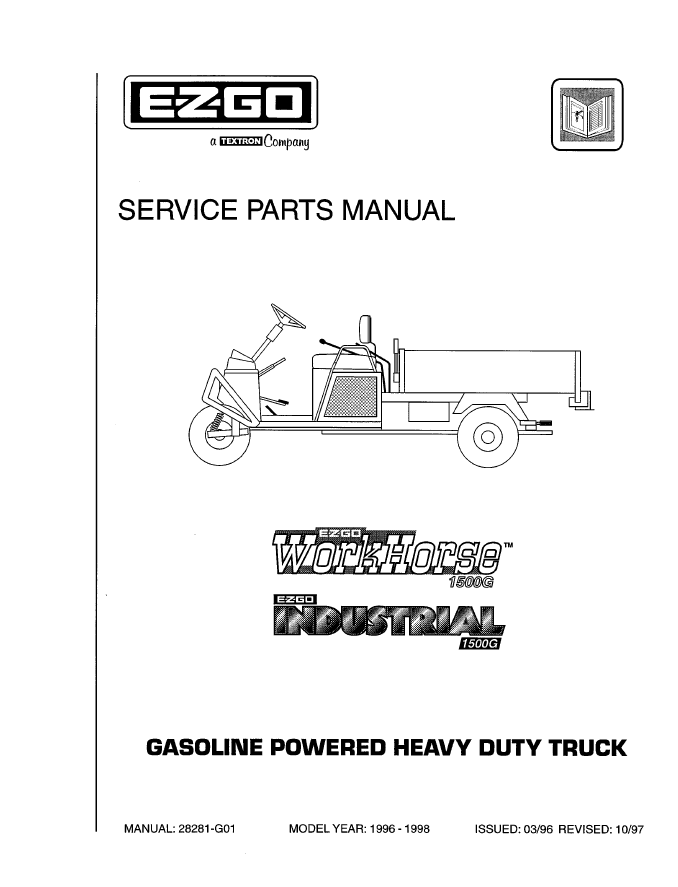 E-Z-GO

a TEXTRON Company

SERVICE PARTS MANUAL

E-Z-GO WorkHorse™ 1500G

E-Z-GO INDUSTRIAL 1500G

GASOLINE POWERED HEAVY DUTY TRUCK

MANUAL: 28281-G01 MODEL YEAR: 1996 - 1998 ISSUED: 03/96 REVISED: 10/97